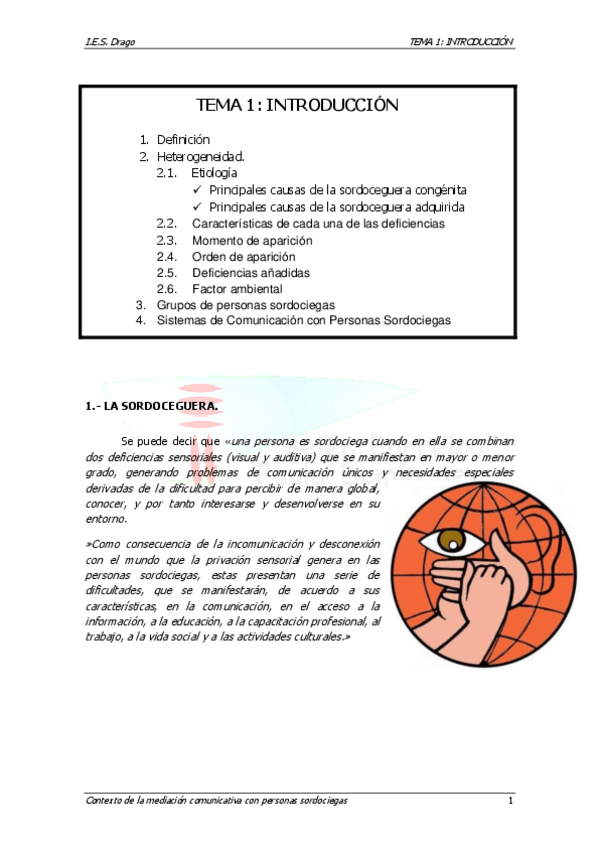 I.E.S. Drago

TEMA 1: INTRODUCCIÓN

TEMA 1: INTRODUCCIÓN

1. Definición
2. Heterogeneidad.
2.1. Etiología
✓ Principales causas de la sordoceguera congénita
✓ Principales causas de la sordoceguera adquirida
2.2. Características de cada una de las deficiencias
2.3. Momento de aparición
2.4. Orden de aparición
2.5. Deficiencias añadidas
2.6. Factor ambiental
3. Grupos de personas sordociegas
4. Sistemas de Comunicación con Personas Sordociegas

1.- LA SORDOCEGUERA.

Se puede decir que «una persona es sordociega cuando en ella se combinan dos deficiencias sensoriales (visual y auditiva) que se manifiestan en mayor o menor grado, generando problemas de comunicación únicos y necesidades especiales derivadas de la dificultad para percibir de manera global, conocer, y por tanto interesarse y desenvolverse en su entorno.

»Como consecuencia de la incomunicación y desconexión con el mundo que la privación sensorial genera en las personas sordociegas, estas presentan una serie de dificultades, que se manifestarán, de acuerdo a sus características, en la comunicación, en el acceso a la información, a la educación, a la capacitación profesional, al trabajo, a la vida social y a las actividades culturales.»

Contexto de la mediación comunicativa con personas sordociegas

1